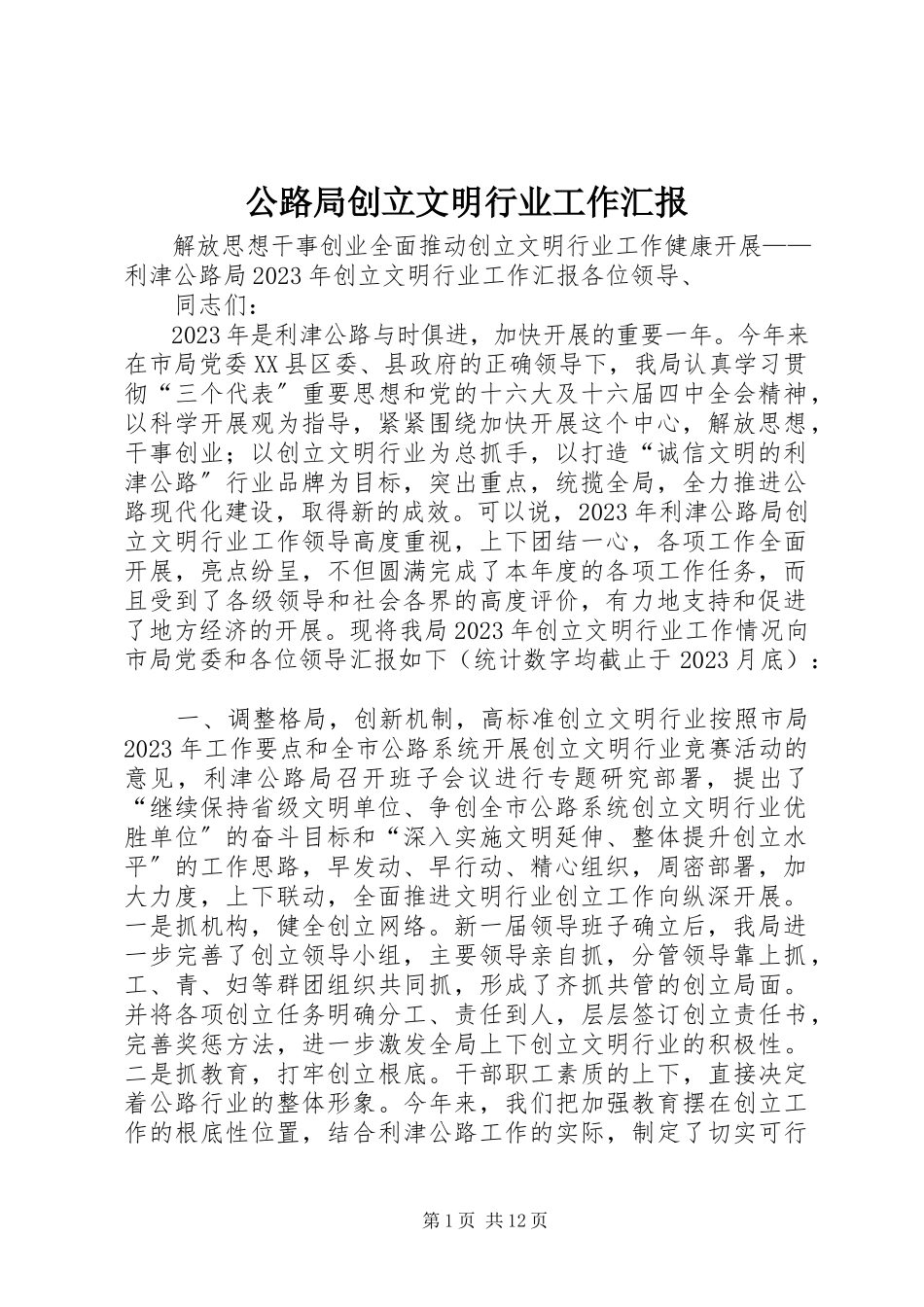 公路局创立文明行业工作汇报

解放思想干事创业全面推动创立文明行业工作健康开展——利津公路局2023年创立文明行业工作汇报各位领导、

同志们：

2023年是利津公路与时俱进，加快开展的重要一年。今年来在市局党委XX县区委、县政府的正确领导下，我局认真学习贯彻“三个代表〞重要思想和党的十六大及十六届四中全会精神，以科学开展观为指导，紧紧围绕加快开展这个中心，解放思想，干事创业；以创立文明行业为总抓手，以打造“诚信文明的利津公路〞行业品牌为目标，突出重点，统揽全局，全力推进公路现代化建设，取得新的成效。可以说，2023年利津公路局创立文明行业工作领导高度重视，上下团结一心，各项工作全面开展，亮点纷呈，不但圆满完成了本年度的各项工作任务，而且受到了各级领导和社会各界的高度评价，有力地支持和促进了地方经济的开展。现将我局2023年创立文明行业工作情况向市局党委和各位领导汇报如下（统计数字均截止于2023月底）：

一、调整格局，创新机制，高标准创立文明行业按照市局2023年工作要点和全市公路系统开展创立文明行业竞赛活动的意见，利津公路局召开班子会议进行专题研究部署，提出了“继续保持省级文明单位、争创全市公路系统创立文明行业优胜单位〞的奋斗目标和“深入实施文明延伸、整体提升创立水平〞的工作思路，早发动、早行动、精心组织，周密部署，加大力度，上下联动，全面推进文明行业创立工作向纵深开展。一是抓机构，健全创立网络。新一届领导班子确立后，我局进一步完善了创立领导小组，主要领导亲自抓，分管领导靠上抓，工、青、妇等群团组织共同抓，形成了齐抓共管的创立局面。并将各项创立任务明确分工、责任到人，层层签订创立责任书，完善奖惩方法，进一步激发全局上下创立文明行业的积极性。二是抓教育，打牢创立根底。干部职工素质的上下，直接决定着公路行业的整体形象。今年来，我们把加强教育摆在创立工作的根底性位置，结合利津公路工作的实际，制定了切实可行

第1页 共12页